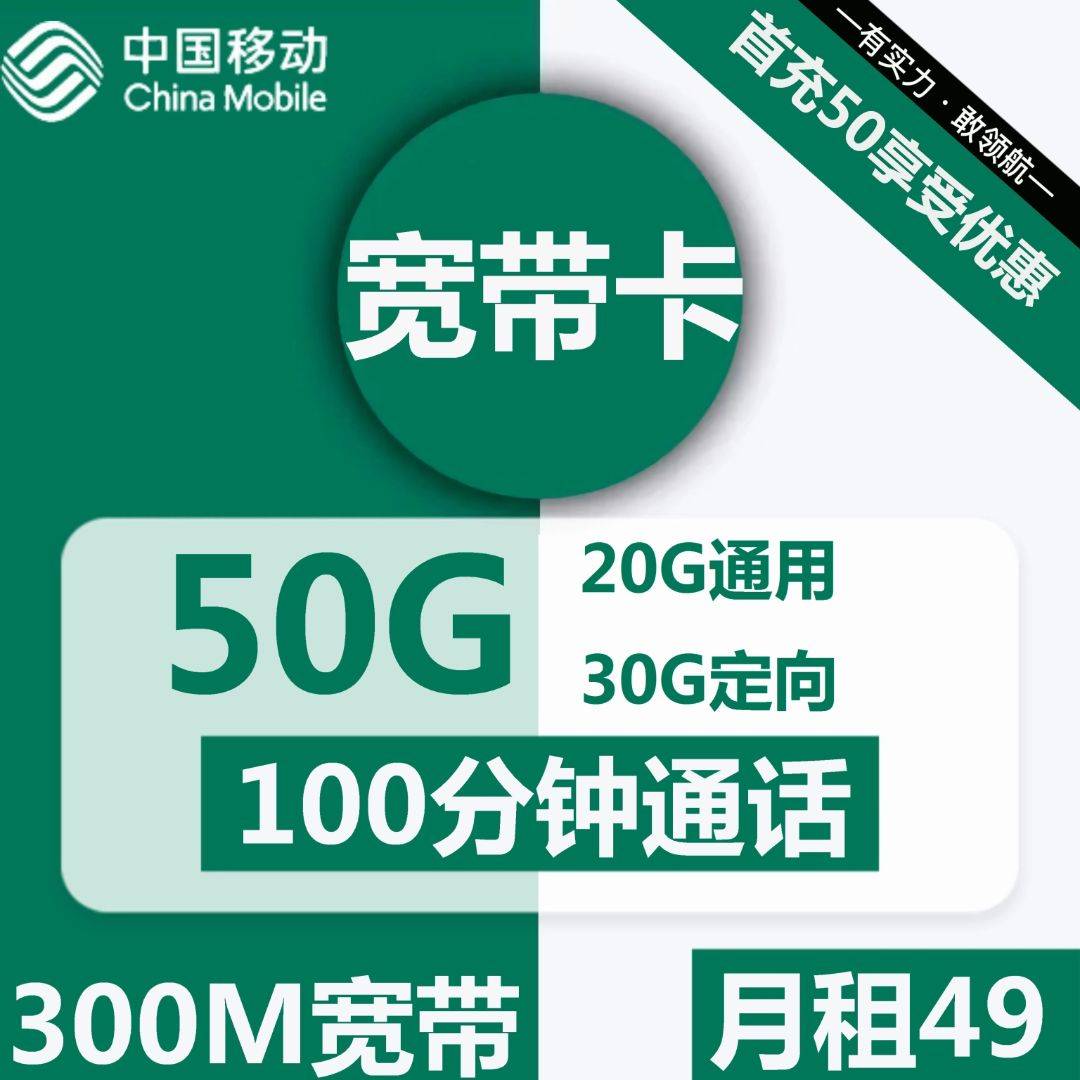 中国移动
China Mobile

—有实力·敢领航—
首充50享受优惠

宽带卡

50G
20G通用
30G定向
100分钟通话

300M宽带
月租49